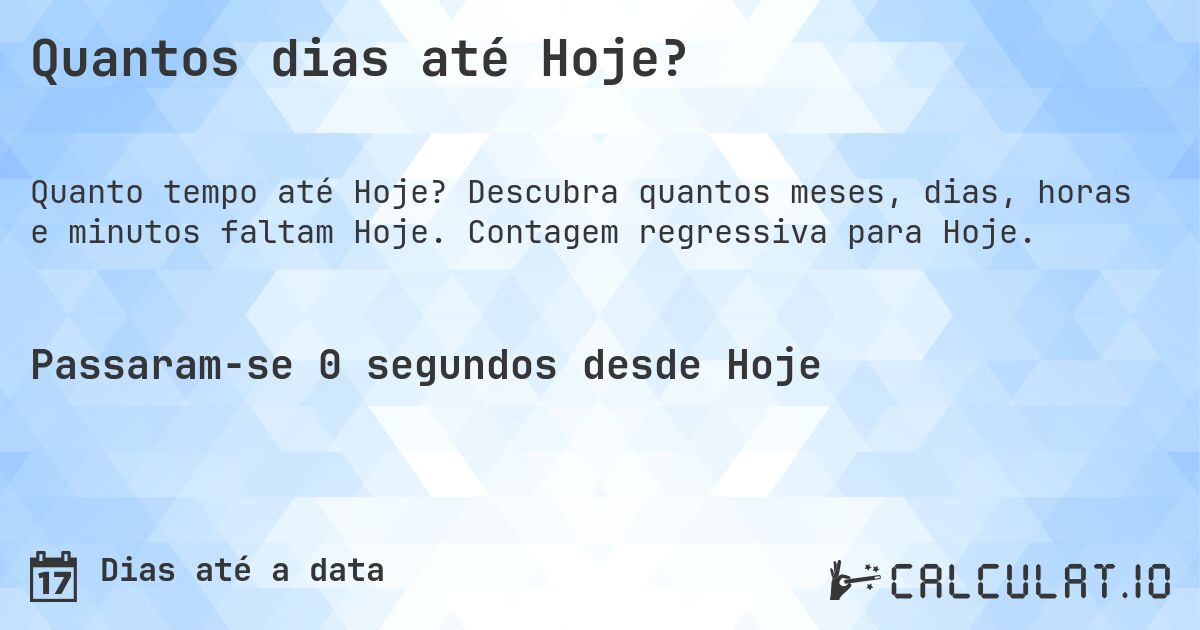 Quantos dias até Hoje?

Quanto tempo até Hoje? Descubra quantos meses, dias, horas e minutos faltam Hoje. Contagem regressiva para Hoje.

Passaram-se 0 segundos desde Hoje

17 Dias até a data

CALCULAT.IO